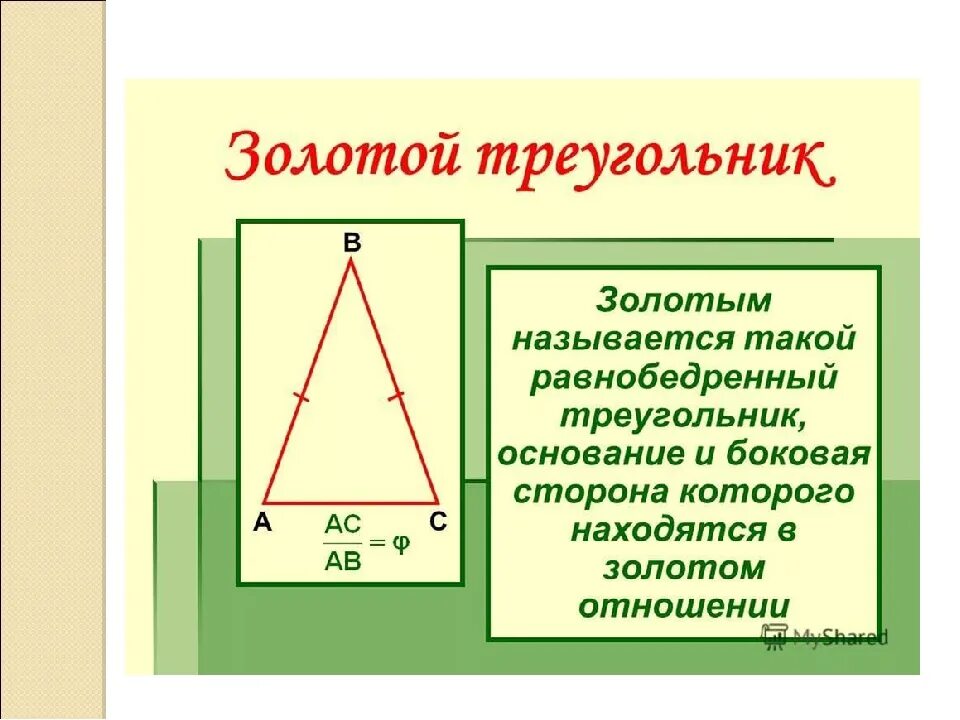 Золотой треугольник

B

A

C

$\frac{AC}{AB} = \varphi$

Золотым называется такой равнобедренный треугольник, основание и боковая сторона которого находятся в золотом отношении

MyShared